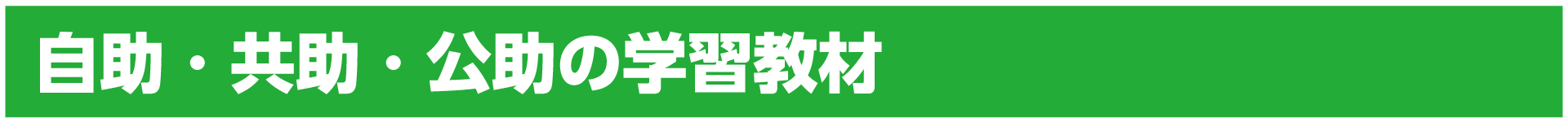 自助・共助・公助の学習教材